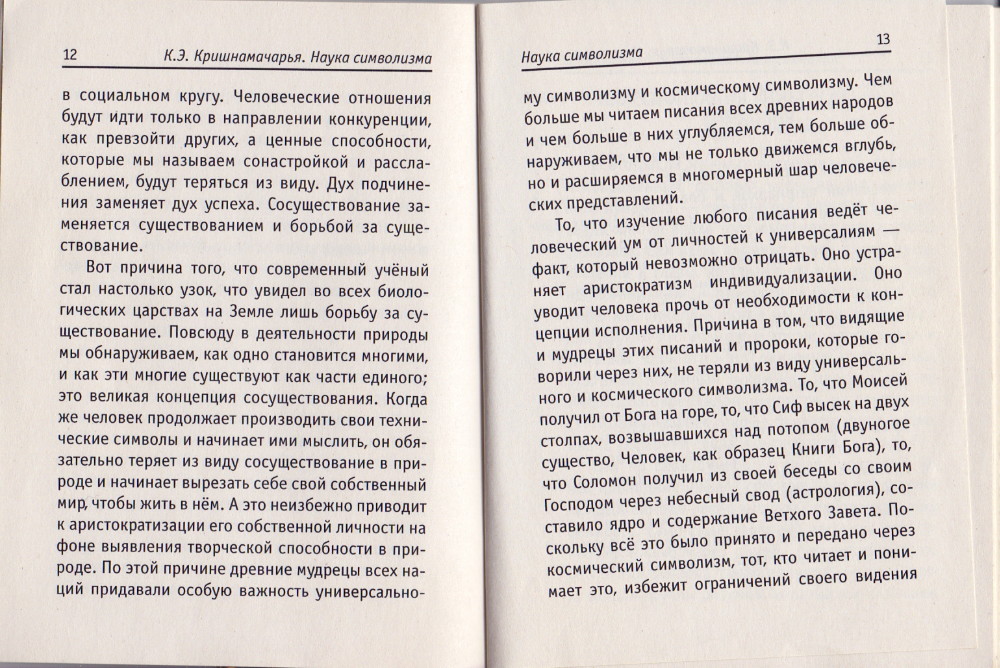 12 К.Э. Кришнамачарья. Наука символизма

в социальном кругу. Человеческие отношения будут идти только в направлении конкуренции, как превзойти других, а ценные способности, которые мы называем сонастройкой и расслаблением, будут теряться из виду. Дух подчинения заменяет дух успеха. Сосуществование заменяется существованием и борьбой за существование.

Вот причина того, что современный учёный стал настолько узок, что увидел во всех биологических царствах на Земле лишь борьбу за существование. Повсюду в деятельности природы мы обнаруживаем, как одно становится многими, и как эти многие существуют как части единого; это великая концепция сосуществования. Когда же человек продолжает производить свои технические символы и начинает ими мыслить, он обязательно теряет из виду сосуществование в природе и начинает вырезать себе свой собственный мир, чтобы жить в нём. А это неизбежно приводит к аристократизации его собственной личности на фоне выявления творческой способности в природе. По этой причине древние мудрецы всех наций придавали особую важность универсально-

Наука символизма 13

му символизму и космическому символизму. Чем больше мы читаем писания всех древних народов и чем больше в них углубляемся, тем больше обнаруживаем, что мы не только движемся вглубь, но и расширяемся в многомерный шар человеческих представлений.

То, что изучение любого писания ведёт человеческий ум от личностей к универсалиям — факт, который невозможно отрицать. Оно устраняет аристократизм индивидуализации. Оно уводит человека прочь от необходимости к концепции исполнения. Причина в том, что видящие и мудрецы этих писаний и пророки, которые говорили через них, не теряли из виду универсального и космического символизма. То, что Моисей получил от Бога на горе, то, что Сиф высек на двух столпах, возвышавшихся над потопом (двуногое существо, Человек, как образец Книги Бога), то, что Соломон получил из своей беседы со своим Господом через небесный свод (астрология), составило ядро и содержание Ветхого Завета. Поскольку всё это было принято и передано через космический символизм, тот, кто читает и понимает это, избежит ограничений своего видения